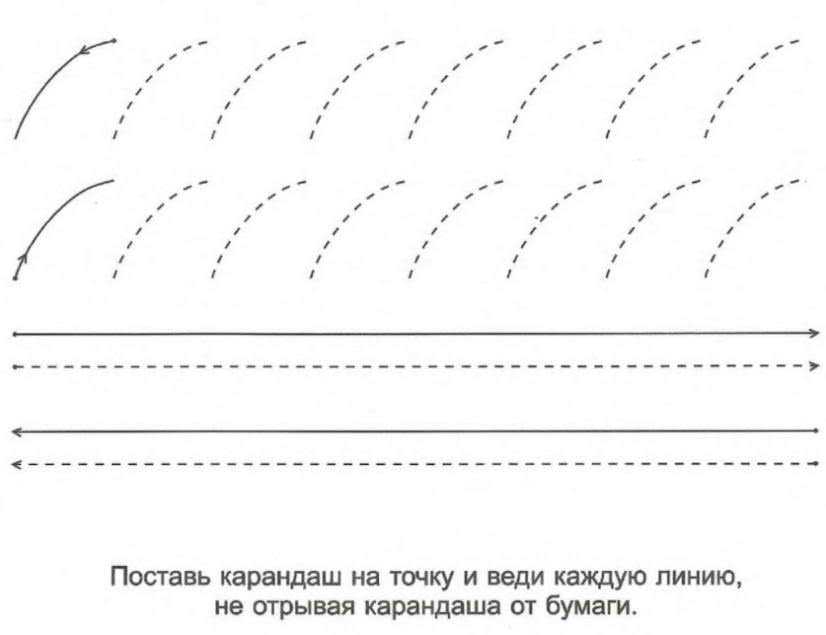 Поставь карандаш на точку и веди каждую линию, не отрывая карандаша от бумаги.